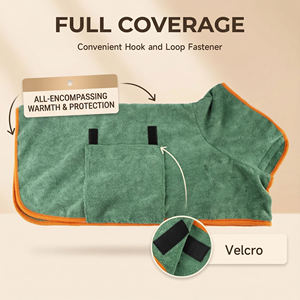 FULL COVERAGE

Convenient Hook and Loop Fastener

ALL-ENCOMPASSING WARMTH & PROTECTION

Velcro